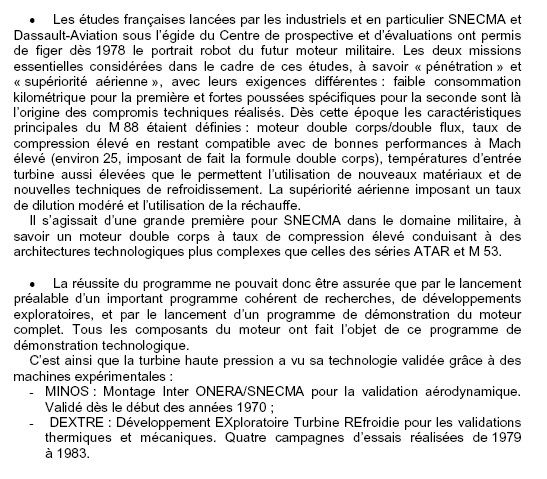 • Les études françaises lancées par les industriels et en particulier SNECMA et Dassault-Aviation sous l'égide du Centre de prospective et d'évaluations ont permis de figer dès 1978 le portrait robot du futur moteur militaire. Les deux missions essentielles considérées dans le cadre de ces études, à savoir « pénétration » et « supériorité aérienne », avec leurs exigences différentes : faible consommation kilométrique pour la première et fortes poussées spécifiques pour la seconde sont là l'origine des compromis techniques réalisés. Dès cette époque les caractéristiques principales du M 88 étaient définies : moteur double corps/double flux, taux de compression élevé en restant compatible avec de bonnes performances à Mach élevé (environ 25, imposant de fait la formule double corps), températures d'entrée turbine aussi élevées que le permettent l'utilisation de nouveaux matériaux et de nouvelles techniques de refroidissement. La supériorité aérienne imposant un taux de dilution modéré et l'utilisation de la réchauffe.

Il s'agissait d'une grande première pour SNECMA dans le domaine militaire, à savoir un moteur double corps à taux de compression élevé conduisant à des architectures technologiques plus complexes que celles des séries ATAR et M 53.

• La réussite du programme ne pouvait donc être assurée que par le lancement préalable d'un important programme cohérent de recherches, de développements exploratoires, et par le lancement d'un programme de démonstration du moteur complet. Tous les composants du moteur ont fait l'objet de ce programme de démonstration technologique.

C'est ainsi que la turbine haute pression a vu sa technologie validée grâce à des machines expérimentales :

- MINOS : Montage Inter ONERA/SNECMA pour la validation aérodynamique. Validé dès le début des années 1970 ;
- DEXTRE : Développement EXploratoire Turbine REfroidie pour les validations thermiques et mécaniques. Quatre campagnes d'essais réalisées de 1979 à 1983.